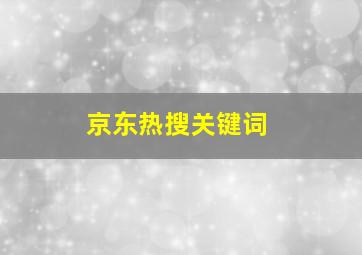 京东热搜关键词